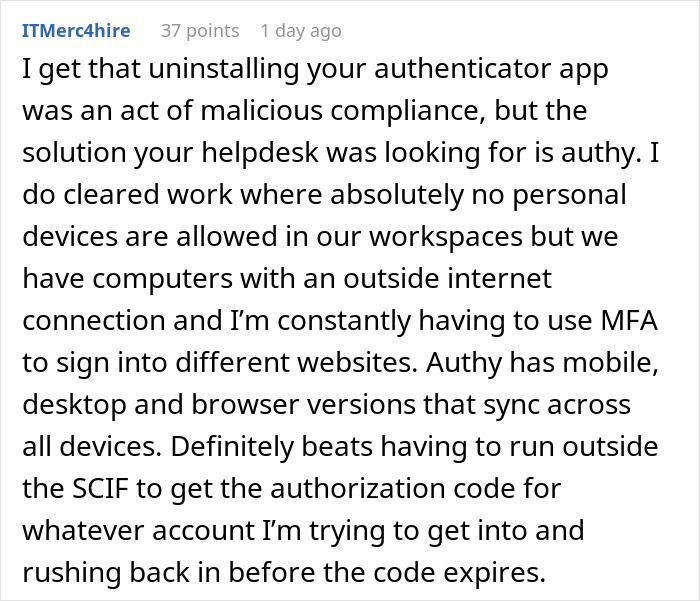 ITMerc4hire 37 points 1 day ago

I get that uninstalling your authenticator app was an act of malicious compliance, but the solution your helpdesk was looking for is authy. I do cleared work where absolutely no personal devices are allowed in our workspaces but we have computers with an outside internet connection and I'm constantly having to use MFA to sign into different websites. Authy has mobile, desktop and browser versions that sync across all devices. Definitely beats having to run outside the SCIF to get the authorization code for whatever account I'm trying to get into and rushing back in before the code expires.